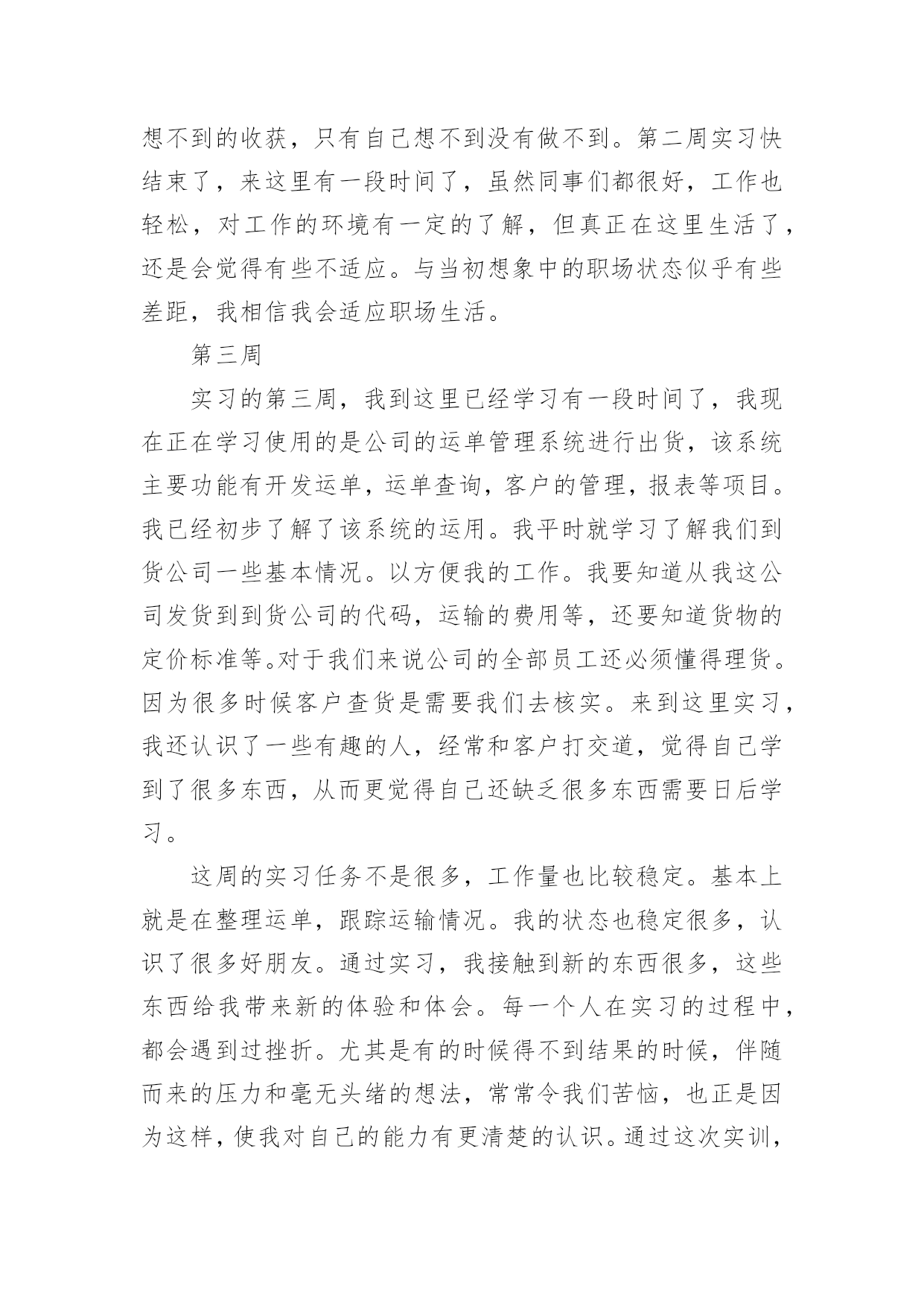 想不到的收获，只有自己想不到没有做不到。第二周实习快结束了，来这里有一段时间了，虽然同事们都很好，工作也轻松，对工作的环境有一定的了解，但真正在这里生活了，还是会觉得有些不适应。与当初想象中的职场状态似乎有些差距，我相信我会适应职场生活。

第三周

实习的第三周，我到这里已经学习有一段时间了，我现在正在学习使用的是公司的运单管理系统进行出货，该系统主要功能有开发运单，运单查询，客户的管理，报表等项目。我已经初步了解了该系统的运用。我平时就学习了解我们到货公司一些基本情况。以方便我的工作。我要知道从我这公司发货到到货公司的代码，运输的费用等，还要知道货物的定价标准等。对于我们来说公司的全部员工还必须懂得理货。因为很多时候客户查货是需要我们去核实。来到这里实习，我还认识了一些有趣的人，经常和客户打交道，觉得自己学到了很多东西，从而更觉得自己还缺乏很多东西需要日后学习。

这周的实习任务不是很多，工作量也比较稳定。基本上就是在整理运单，跟踪运输情况。我的状态也稳定很多，认识了很多好朋友。通过实习，我接触到新的东西很多，这些东西给我带来新的体验和体会。每一个人在实习的过程中，都会遇到过挫折。尤其是有的时候得不到结果的时候，伴随而来的压力和毫无头绪的想法，常常令我们苦恼，也正是因为这样，使我对自己的能力有更清楚的认识。通过这次实训，